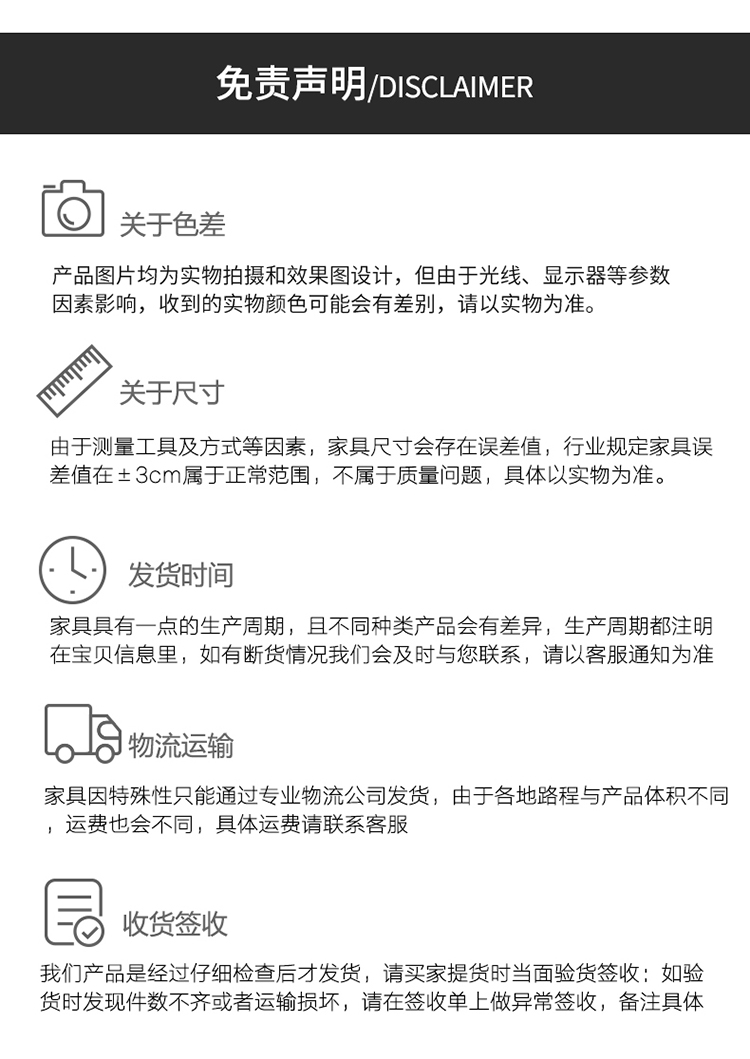 免责声明/DISCLAIMER

关于色差

产品图片均为实物拍摄和效果图设计，但由于光线、显示器等参数因素影响，收到的实物颜色可能会有差别，请以实物为准。

关于尺寸

由于测量工具及方式等因素，家具尺寸会存在误差值，行业规定家具误差值在±3cm属于正常范围，不属于质量问题，具体以实物为准。

发货时间

家具具有一点的生产周期，且不同种类产品会有差异，生产周期都注明在宝贝信息里，如有断货情况我们会及时与您联系，请以客服通知为准

物流运输

家具因特殊性只能通过专业物流公司发货，由于各地路程与产品体积不同，运费也会不同，具体运费请联系客服

收货签收

我们产品是经过仔细检查后才发货，请买家提货时当面验货签收；如验货时发现件数不齐或者运输损坏，请在签收单上做异常签收，备注具体